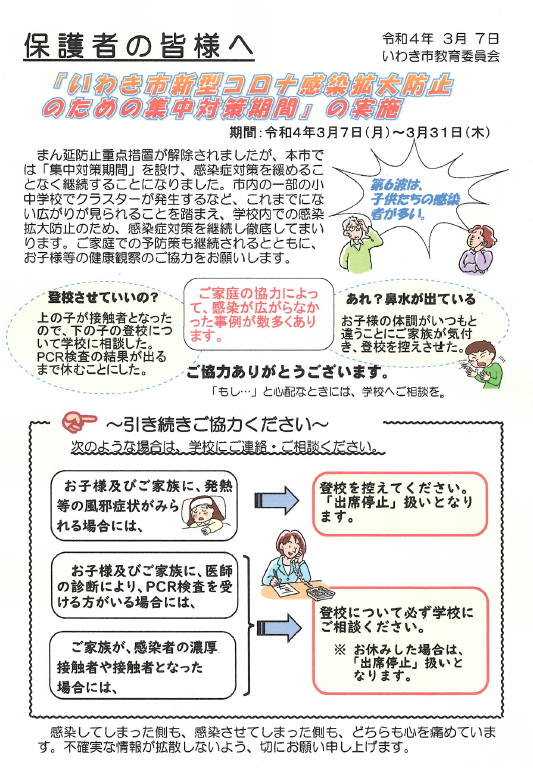 保護者の皆様へ

令和４年 ３月 ７日
いわき市教育委員会

「いわき市新型コロナ感染拡大防止のための集中対策期間」の実施

期間：令和４年３月７日（月）～３月３１日（木）

まん延防止重点措置が解除されましたが、本市では「集中対策期間」を設け、感染症対策を緩めることなく継続することになりました。市内の一部の小中学校でクラスターが発生するなど、これまでにない広がりが見られることを踏まえ、学校内での感染拡大防止のため、感染症対策を継続し徹底してまいります。ご家庭での予防策も継続されるとともに、お子様等の健康観察のご協力をお願いします。

第６波は、子供たちの感染者が多い。

登校させていいの？
上の子が接触者となったので、下の子の登校について学校に相談した。PCR検査の結果が出るまで休むことにした。

ご家庭の協力によって、感染が広がらなかった事例が数多くあります。

あれ？鼻水が出ている
お子様の体調がいつもと違うことにご家族が気付き、登校を控えさせた。

ご協力ありがとうございます。

「もし…」と心配なときには、学校へご相談を。

～引き続きご協力ください～
次のような場合は、学校にご連絡・ご相談ください。

お子様及びご家族に、発熱等の風邪症状がみられる場合には、

登校を控えてください。「出席停止」扱いとなります。

お子様及びご家族に、医師の診断により、PCR検査を受ける方がいる場合には、

ご家族が、感染者の濃厚接触者や接触者となった場合には、

登校について必ず学校にご相談ください。
※ お休みした場合は、「出席停止」扱いとなります。

感染してしまった側も、感染させてしまった側も、どちらも心を痛めています。不確実な情報が拡散しないよう、切にお願い申し上げます。